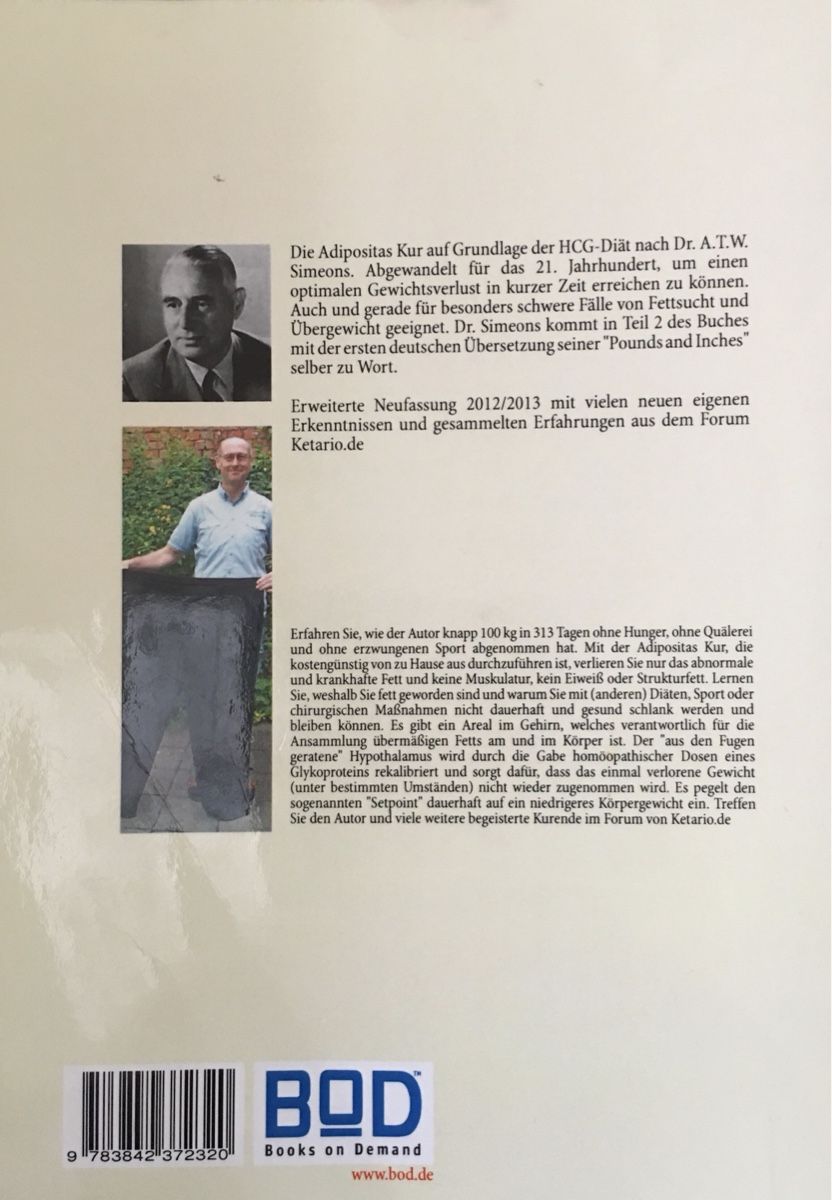 Die Adipositas Kur auf Grundlage der HCG-Diät nach Dr. A.T.W. Simeons. Abgewandelt für das 21. Jahrhundert, um einen optimalen Gewichtsverlust in kurzer Zeit erreichen zu können. Auch und gerade für besonders schwere Fälle von Fettsucht und Übergewicht geeignet. Dr. Simeons kommt in Teil 2 des Buches mit der ersten deutschen Übersetzung seiner "Pounds and Inches" selber zu Wort.

Erweiterte Neufassung 2012/2013 mit vielen neuen eigenen Erkenntnissen und gesammelten Erfahrungen aus dem Forum Ketario.de

Erfahren Sie, wie der Autor knapp 100 kg in 313 Tagen ohne Hunger, ohne Quälerei und ohne erzwungenen Sport abgenommen hat. Mit der Adipositas Kur, die kostengünstig von zu Hause aus durchzuführen ist, verlieren Sie nur das abnormale und krankhafte Fett und keine Muskulatur, kein Eiweiß oder Strukturfett. Lernen Sie, weshalb Sie fett geworden sind und warum Sie mit (anderen) Diäten, Sport oder chirurgischen Maßnahmen nicht dauerhaft und gesund schlank werden und bleiben können. Es gibt ein Areal im Gehirn, welches verantwortlich für die Ansammlung übermäßigen Fetts am und im Körper ist. Der "aus den Fugen geratene" Hypothalamus wird durch die Gabe homöopathischer Dosen eines Glykoproteins rekalibriert und sorgt dafür, dass das einmal verlorene Gewicht (unter bestimmten Umständen) nicht wieder zugenommen wird. Es pegelt den sogenannten "Setpoint" dauerhaft auf ein niedrigeres Körpergewicht ein. Treffen Sie den Autor und viele weitere begeisterte Kurende im Forum von Ketario.de

9 783842 372320

BOD™
Books on Demand
www.bod.de